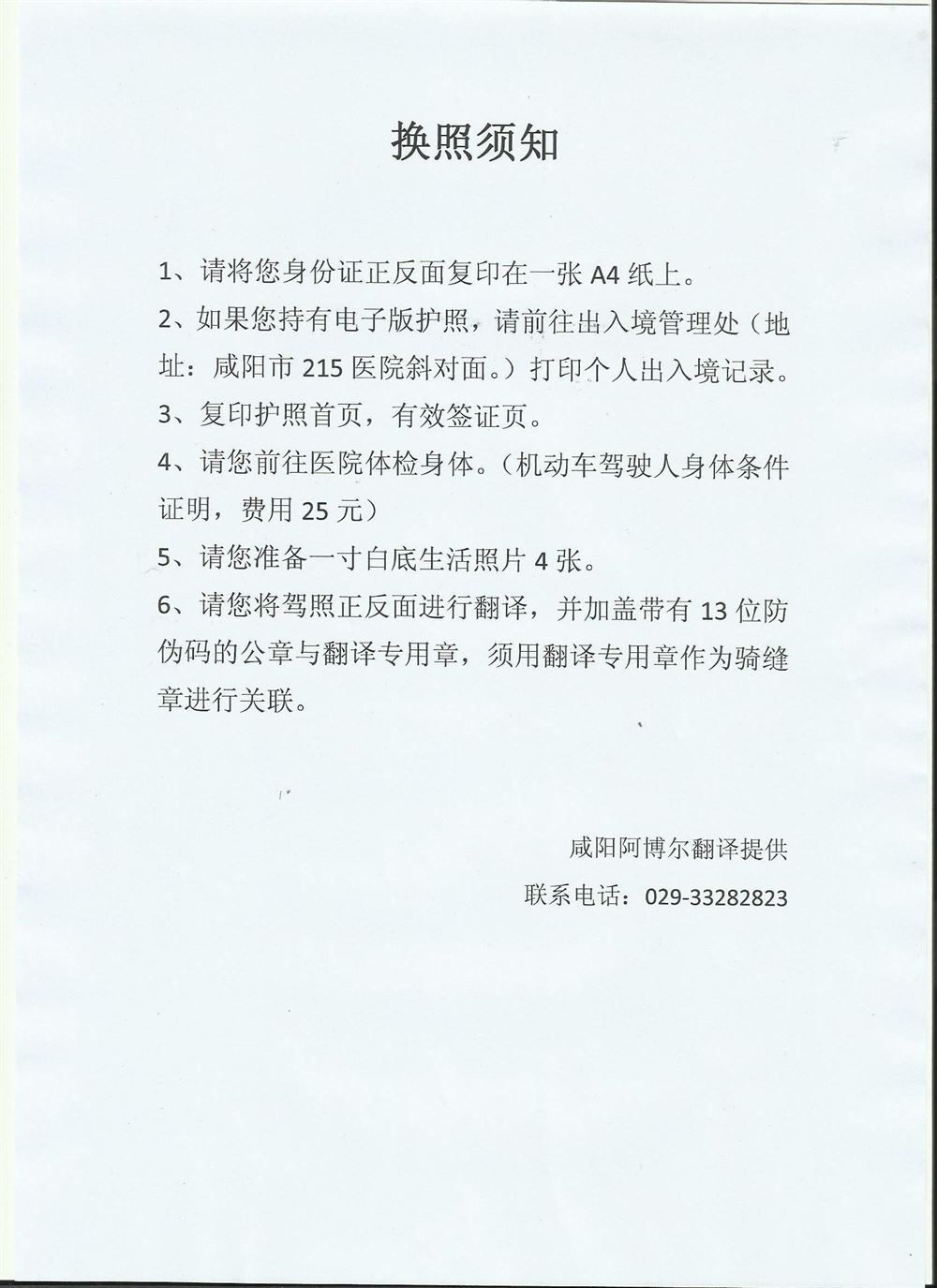 换照须知

1、请将您身份证正反面复印在一张 A4 纸上。

2、如果您持有电子版护照，请前往出入境管理处（地址：咸阳市 215 医院斜对面。）打印个人出入境记录。

3、复印护照首页，有效签证页。

4、请您前往医院体检身体。（机动车驾驶人身体条件证明，费用 25 元）

5、请您准备一寸白底生活照片 4 张。

6、请您将驾照正反面进行翻译，并加盖带有 13 位防伪码的公章与翻译专用章，须用翻译专用章作为骑缝章进行关联。

咸阳阿博尔翻译提供

联系电话：029-33282823